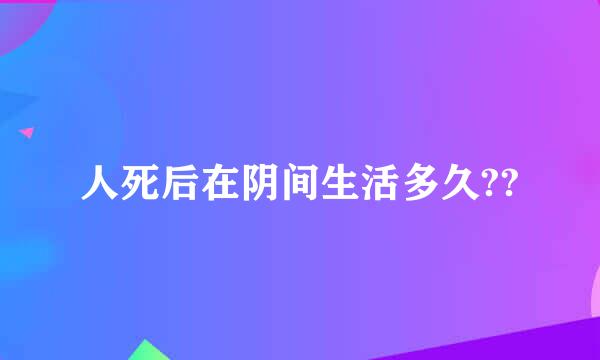 人死后在阴间生活多久??